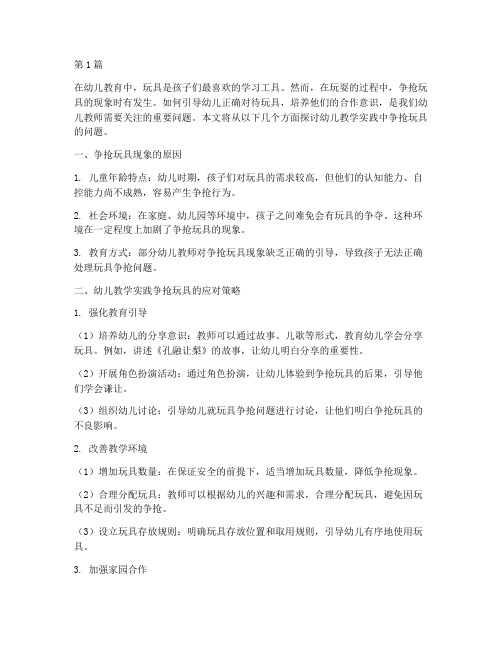 第1篇

在幼儿教育中，玩具是孩子们最喜欢的学习工具。然而，在玩耍的过程中，争抢玩具的现象时有发生。如何引导幼儿正确对待玩具，培养他们的合作意识，是我们幼儿教师需要关注的重要问题。本文将从以下几个方面探讨幼儿教学实践中争抢玩具的问题。

一、争抢玩具现象的原因

1. 儿童年龄特点：幼儿时期，孩子们对玩具的需求较高，但他们的认知能力、自控能力尚不成熟，容易产生争抢行为。

2. 社会环境：在家庭、幼儿园等环境中，孩子之间难免会有玩具的争夺。这种环境在一定程度上加剧了争抢玩具的现象。

3. 教育方式：部分幼儿教师对争抢玩具现象缺乏正确的引导，导致孩子无法正确处理玩具争抢问题。

二、幼儿教学实践争抢玩具的应对策略

1. 强化教育引导

（1）培养幼儿的分享意识：教师可以通过故事、儿歌等形式，教育幼儿学会分享玩具。例如，讲述《孔融让梨》的故事，让幼儿明白分享的重要性。

（2）开展角色扮演活动：通过角色扮演，让幼儿体验到争抢玩具的后果，引导他们学会谦让。

（3）组织幼儿讨论：引导幼儿就玩具争抢问题进行讨论，让他们明白争抢玩具的不良影响。

2. 改善教学环境

（1）增加玩具数量：在保证安全的前提下，适当增加玩具数量，降低争抢现象。

（2）合理分配玩具：教师可以根据幼儿的兴趣和需求，合理分配玩具，避免因玩具不足而引发的争抢。

（3）设立玩具存放规则：明确玩具存放位置和取用规则，引导幼儿有序地使用玩具。

3. 加强家园合作